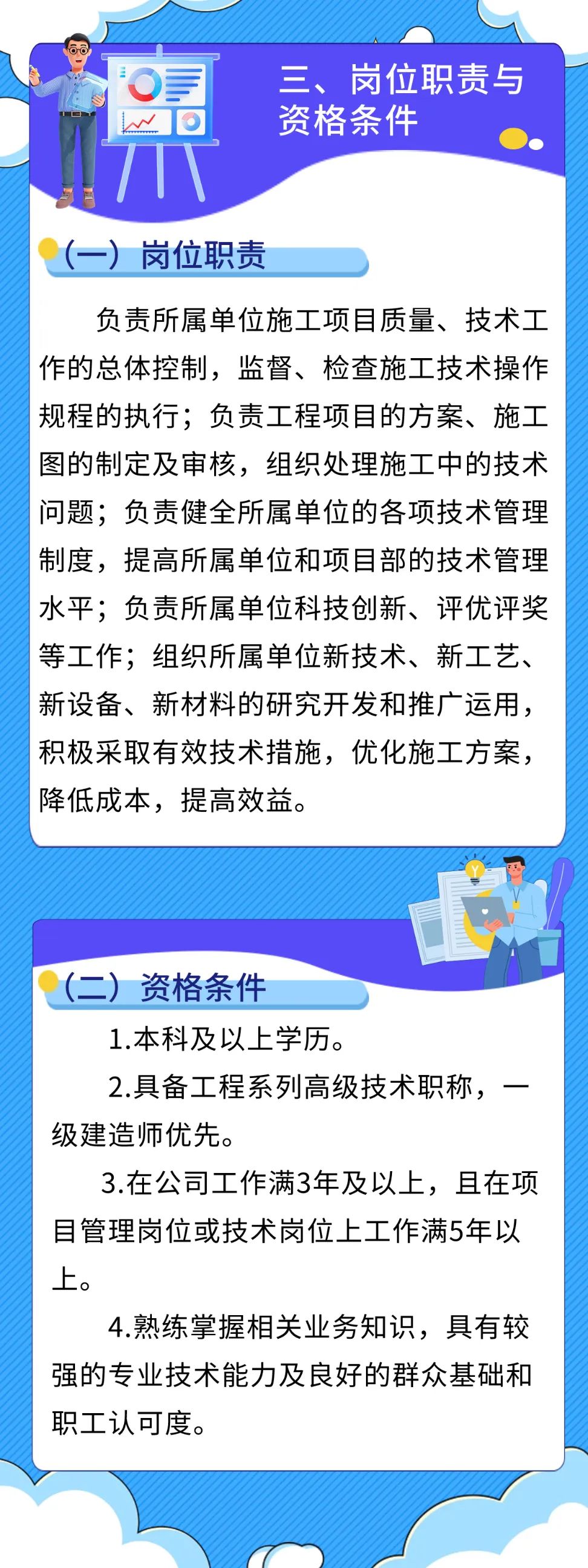 三、岗位职责与资格条件

（一）岗位职责

负责所属单位施工项目质量、技术工作的总体控制，监督、检查施工技术操作规程的执行；负责工程项目的方案、施工图的制定及审核，组织处理施工中的技术问题；负责健全所属单位的各项技术管理制度，提高所属单位和项目部的技术管理水平；负责所属单位科技创新、评优评奖等工作；组织所属单位新技术、新工艺、新设备、新材料的研究开发和推广运用，积极采取有效技术措施，优化施工方案，降低成本，提高效益。

（二）资格条件

1.本科及以上学历。

2.具备工程系列高级技术职称，一级建造师优先。

3.在公司工作满3年及以上，且在项目管理岗位或技术岗位上工作满5年以上。

4.熟练掌握相关业务知识，具有较强的专业技术能力及良好的群众基础和职工认可度。